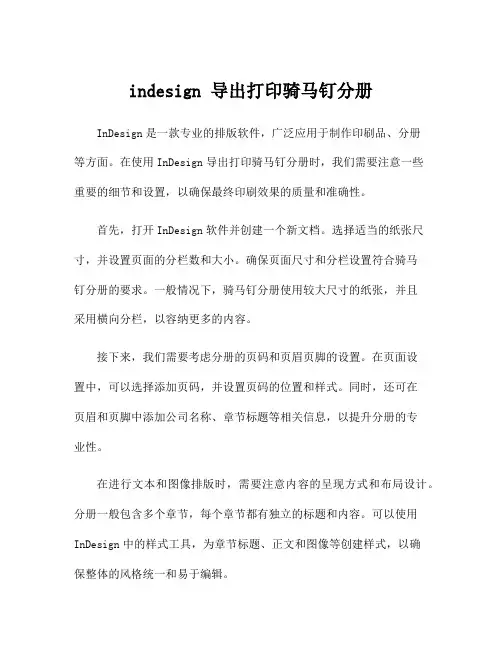 indesign 导出打印骑马钉分册

InDesign 是一款专业的排版软件，广泛应用于制作印刷品、分册等方面。在使用 InDesign 导出打印骑马钉分册时，我们需要注意一些重要的细节和设置，以确保最终印刷效果的质量和准确性。

首先，打开 InDesign 软件并创建一个新文档。选择适当的纸张尺寸，并设置页面的分栏数和大小。确保页面尺寸和分栏设置符合骑马钉分册的要求。一般情况下，骑马钉分册使用较大尺寸的纸张，并且采用横向分栏，以容纳更多的内容。

接下来，我们需要考虑分册的页码和页眉页脚的设置。在页面设置中，可以选择添加页码，并设置页码的位置和样式。同时，还可在页眉和页脚中添加公司名称、章节标题等相关信息，以提升分册的专业性。

在进行文本和图像排版时，需要注意内容的呈现方式和布局设计。分册一般包含多个章节，每个章节都有独立的标题和内容。可以使用 InDesign 中的样式工具，为章节标题、正文和图像等创建样式，以确保整体的风格统一和易于编辑。